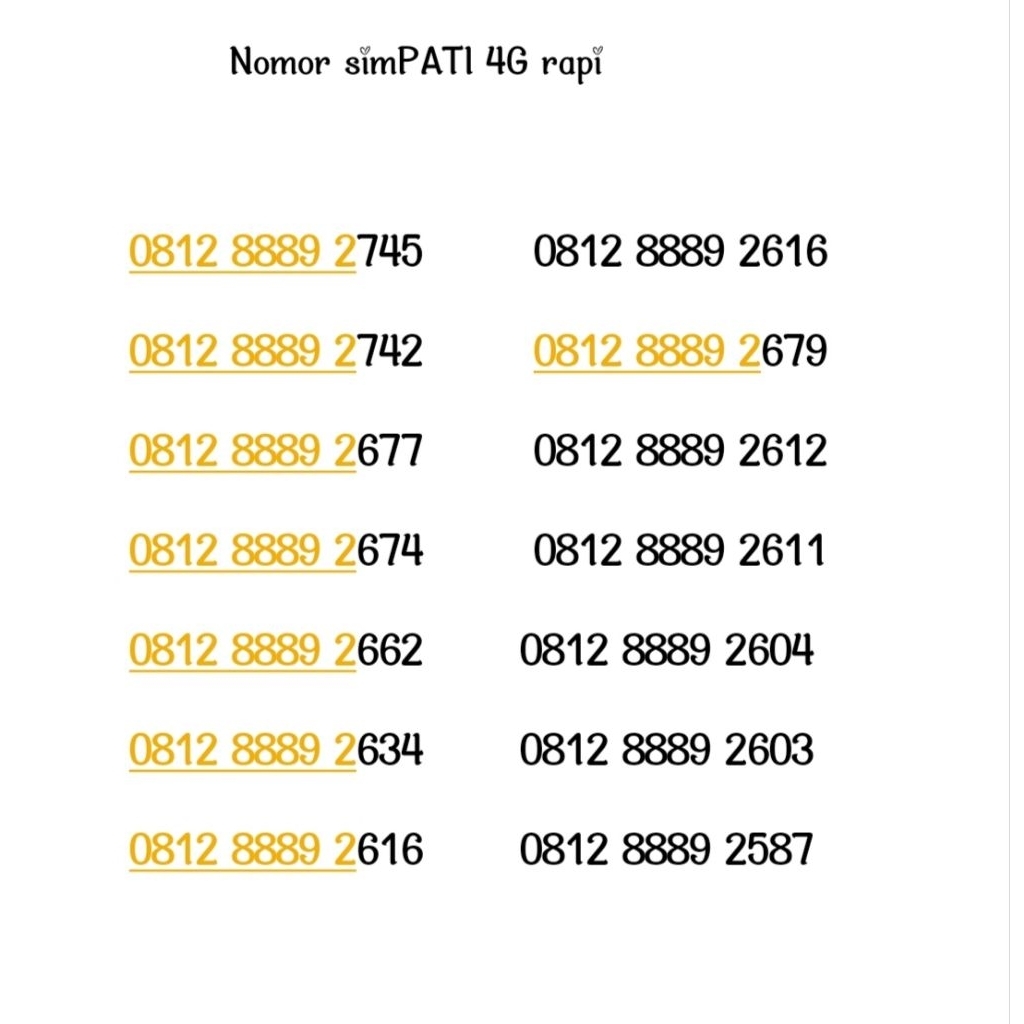 Nomor simPATI 4G rapi

0812 8889 2745

0812 8889 2742

0812 8889 2677

0812 8889 2674

0812 8889 2662

0812 8889 2634

0812 8889 2616

0812 8889 2616

0812 8889 2679

0812 8889 2612

0812 8889 2611

0812 8889 2604

0812 8889 2603

0812 8889 2587